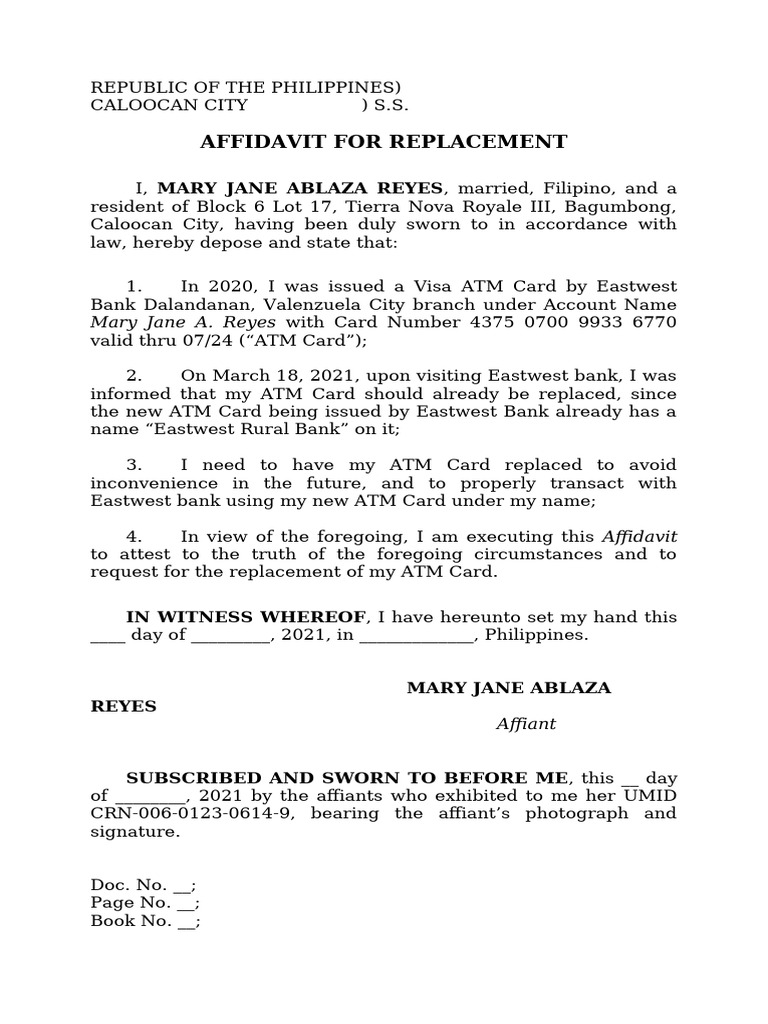 REPUBLIC OF THE PHILIPPINES)
CALOOCAN CITY ) S.S.

AFFIDAVIT FOR REPLACEMENT

I, MARY JANE ABLAZA REYES, married, Filipino, and a resident of Block 6 Lot 17, Tierra Nova Royale III, Bagumbong, Caloocan City, having been duly sworn to in accordance with law, hereby depose and state that:

1. In 2020, I was issued a Visa ATM Card by Eastwest Bank Dalandanan, Valenzuela City branch under Account Name Mary Jane A. Reyes with Card Number 4375 0700 9933 6770 valid thru 07/24 (“ATM Card”);

2. On March 18, 2021, upon visiting Eastwest bank, I was informed that my ATM Card should already be replaced, since the new ATM Card being issued by Eastwest Bank already has a name “Eastwest Rural Bank” on it;

3. I need to have my ATM Card replaced to avoid inconvenience in the future, and to properly transact with Eastwest bank using my new ATM Card under my name;

4. In view of the foregoing, I am executing this Affidavit to attest to the truth of the foregoing circumstances and to request for the replacement of my ATM Card.

IN WITNESS WHEREOF, I have hereunto set my hand this ____ day of _________, 2021, in _____________, Philippines.

MARY JANE ABLAZA REYES
Affiant

SUBSCRIBED AND SWORN TO BEFORE ME, this __ day of ________, 2021 by the affiants who exhibited to me her UMID CRN-006-0123-0614-9, bearing the affiant’s photograph and signature.

Doc. No. __;
Page No. __;
Book No. __;